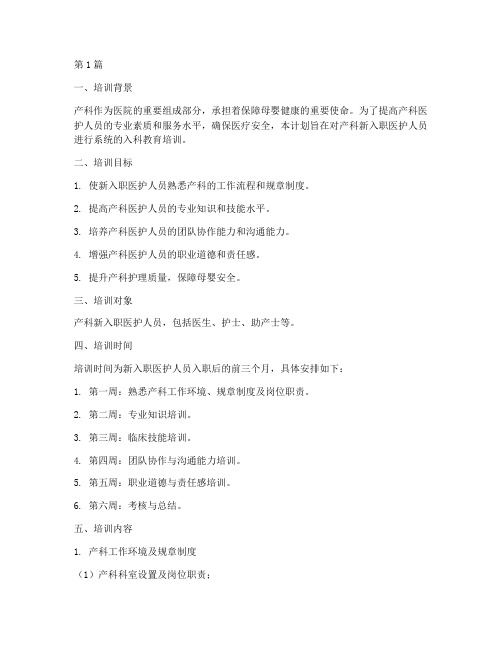 第1篇

一、培训背景

产科作为医院的重要组成部分，承担着保障母婴健康的重要使命。为了提高产科医护人员的专业素质和服务水平，确保医疗安全，本计划旨在对产科新入职医护人员进行系统的入科教育培训。

二、培训目标

1. 使新入职医护人员熟悉产科的工作流程和规章制度。

2. 提高产科医护人员的专业知识和技能水平。

3. 培养产科医护人员的团队协作能力和沟通能力。

4. 增强产科医护人员的职业道德和责任感。

5. 提升产科护理质量，保障母婴安全。

三、培训对象

产科新入职医护人员，包括医生、护士、助产士等。

四、培训时间

培训时间为新入职医护人员入职后的前三个月，具体安排如下：

1. 第一周：熟悉产科工作环境、规章制度及岗位职责。

2. 第二周：专业知识培训。

3. 第三周：临床技能培训。

4. 第四周：团队协作与沟通能力培训。

5. 第五周：职业道德与责任感培训。

6. 第六周：考核与总结。

五、培训内容

1. 产科工作环境及规章制度

（1）产科科室设置及岗位职责；